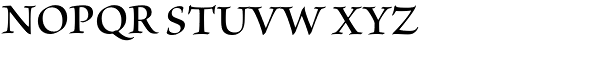 NOPQR STUVW XYZ